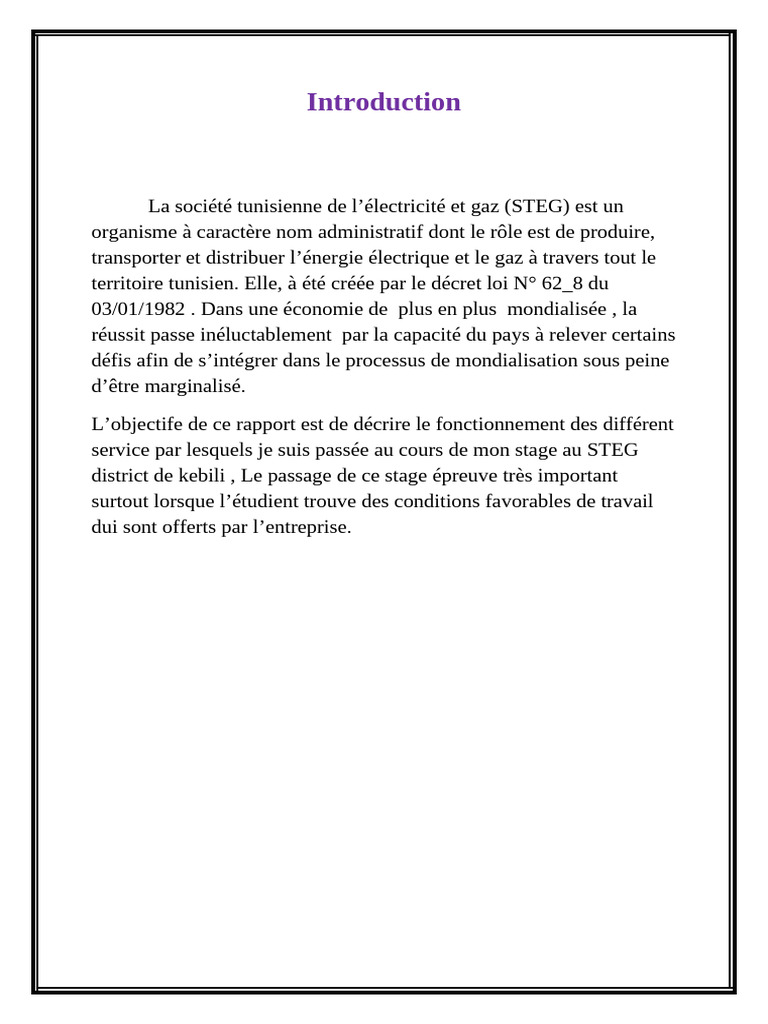 Introduction

La société tunisienne de l’électricité et gaz (STEG) est un organisme à caractère nom administratif dont le rôle est de produire, transporter et distribuer l’énergie électrique et le gaz à travers tout le territoire tunisien. Elle, à été créée par le décret loi N° 62_8 du 03/01/1982 . Dans une économie de plus en plus mondialisée , la réussit passe inéluctablement par la capacité du pays à relever certains défis afin de s’intégrer dans le processus de mondialisation sous peine d’être marginalisé.

L’objectife de ce rapport est de décrire le fonctionnement des différent service par lesquels je suis passée au cours de mon stage au STEG district de kebili , Le passage de ce stage épreuve très important surtout lorsque l’étudient trouve des conditions favorables de travail dui sont offerts par l’entreprise.